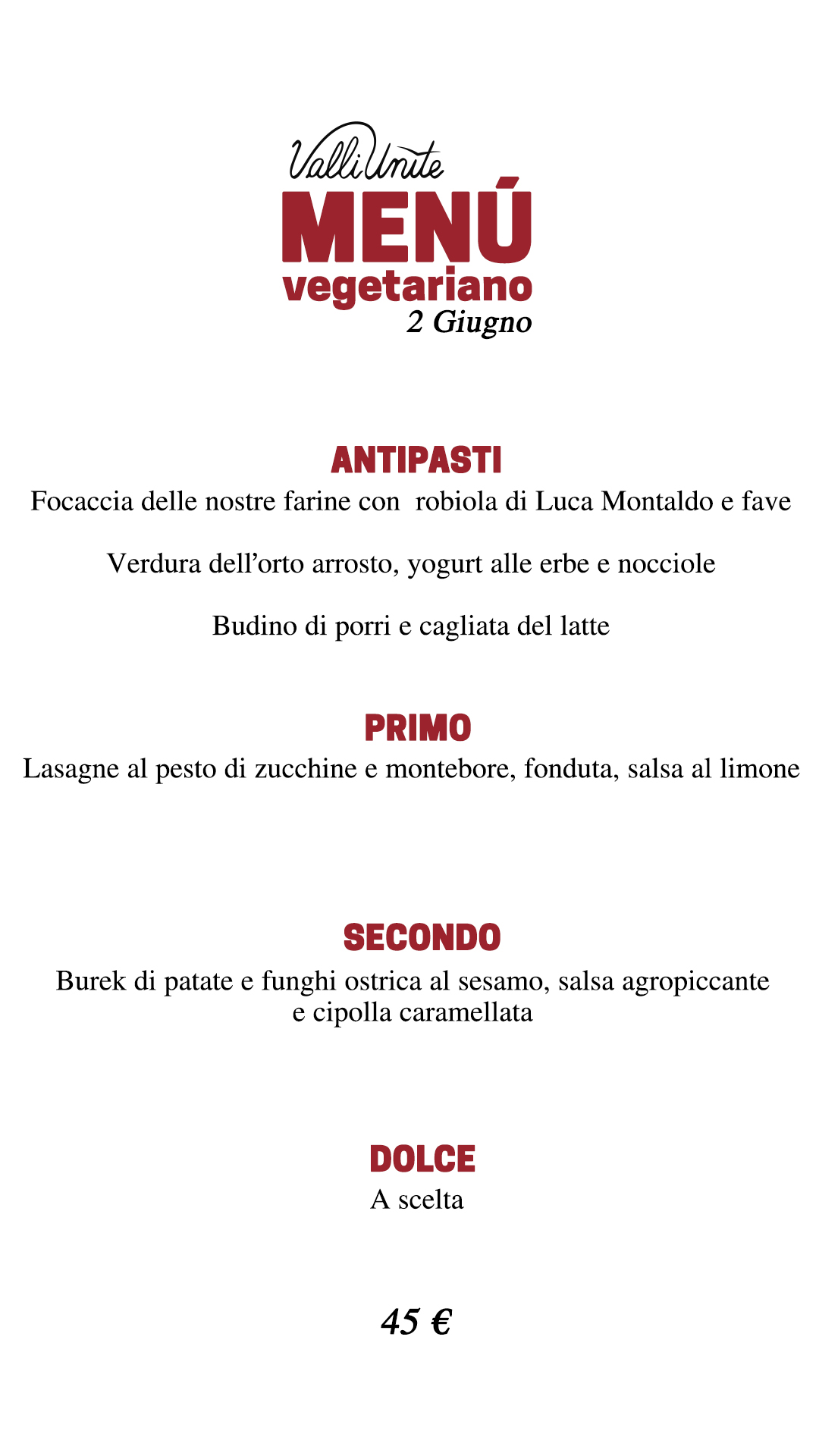 Valli Unite
MENÚ
vegetariano
2 Giugno

ANTIPASTI
Focaccia delle nostre farine con robiola di Luca Montaldo e fave

Verdura dell'orto arrosto, yogurt alle erbe e nocciole

Budino di porri e cagliata del latte

PRIMO
Lasagne al pesto di zucchine e montebore, fonduta, salsa al limone

SECONDO
Burek di patate e funghi ostrica al sesamo, salsa agropiccante e cipolla caramellata

DOLCE
A scelta

45 €